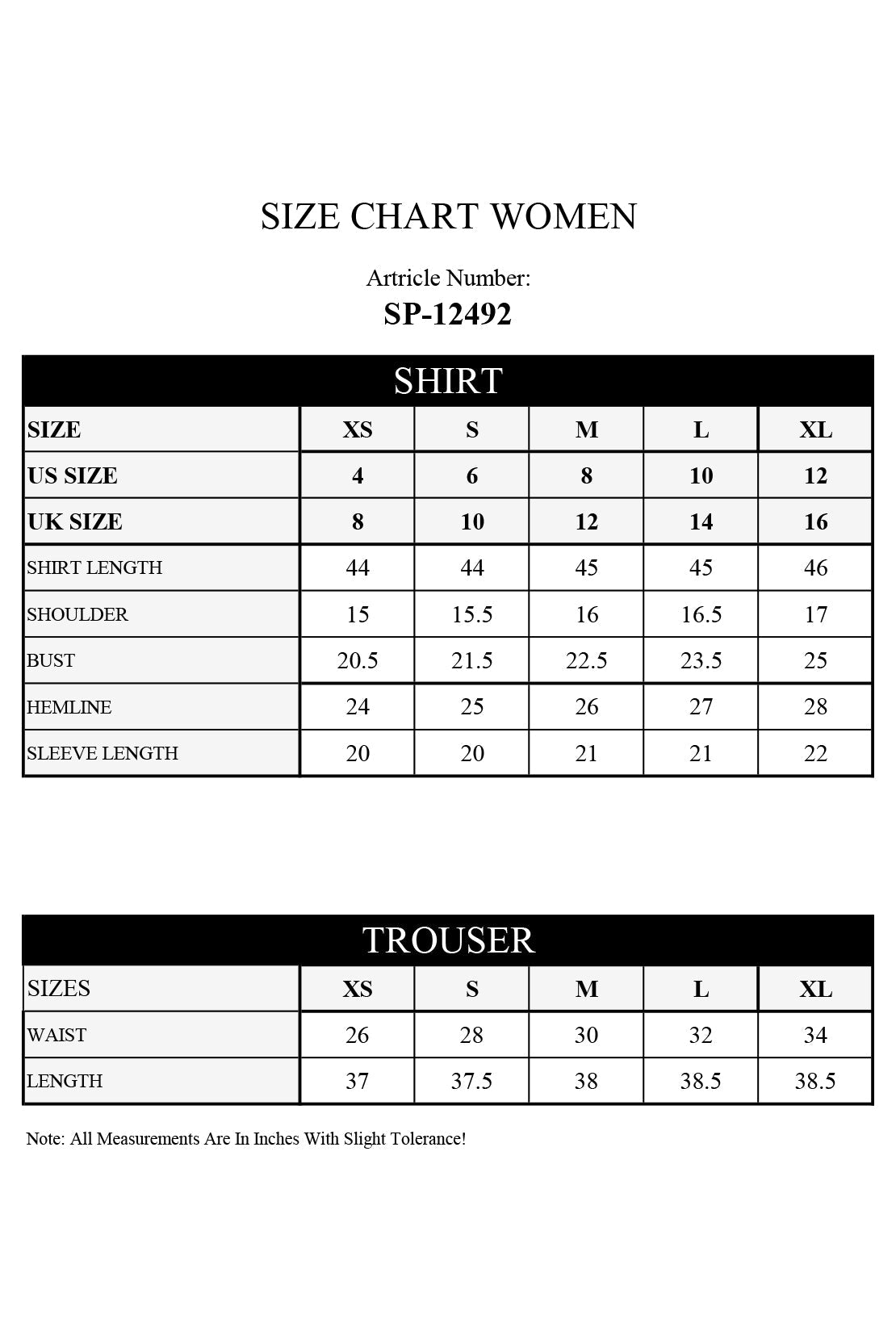 SIZE CHART WOMEN

Artricle Number:
SP-12492

SHIRT

| SIZE | XS | S | M | L | XL |
|---|---|---|---|---|---|
| US SIZE | 4 | 6 | 8 | 10 | 12 |
| UK SIZE | 8 | 10 | 12 | 14 | 16 |
| SHIRT LENGTH | 44 | 44 | 45 | 45 | 46 |
| SHOULDER | 15 | 15.5 | 16 | 16.5 | 17 |
| BUST | 20.5 | 21.5 | 22.5 | 23.5 | 25 |
| HEMLINE | 24 | 25 | 26 | 27 | 28 |
| SLEEVE LENGTH | 20 | 20 | 21 | 21 | 22 |

TROUSER

| SIZES | XS | S | M | L | XL |
|---|---|---|---|---|---|
| WAIST | 26 | 28 | 30 | 32 | 34 |
| LENGTH | 37 | 37.5 | 38 | 38.5 | 38.5 |

Note: All Measurements Are In Inches With Slight Tolerance!